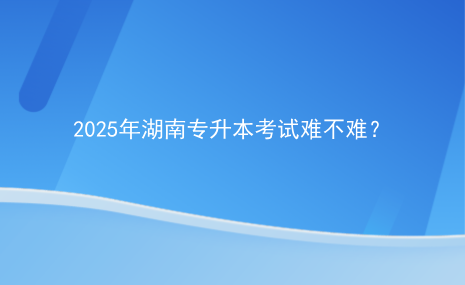 2025年湖南专升本考试难不难？